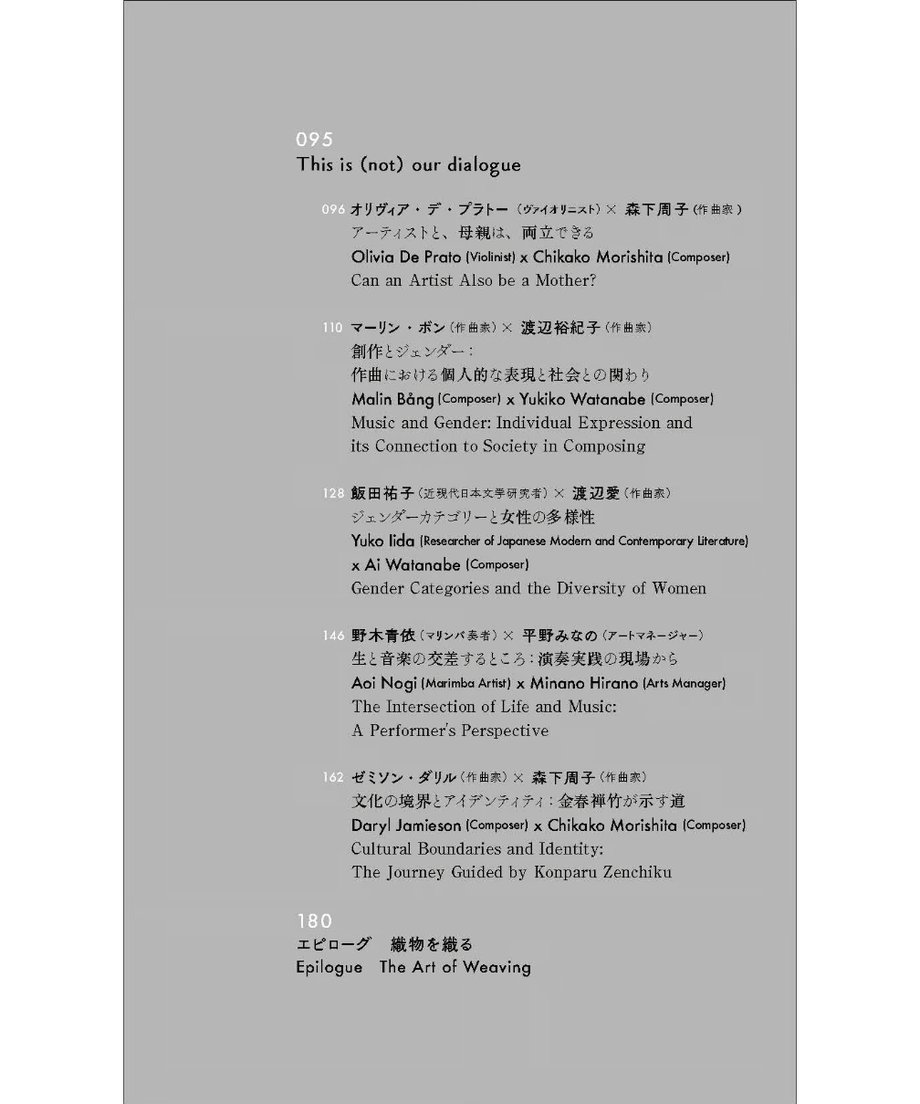 095
This is (not) our dialogue

096 オリヴィア・デ・プラトー（ヴァイオリニスト）× 森下周子（作曲家）
アーティストと、母親は、両立できる
Olivia De Prato (Violinist) x Chikako Morishita (Composer)
Can an Artist Also be a Mother?

110 マーリン・ボン（作曲家）× 渡辺裕紀子（作曲家）
創作とジェンダー：
作曲における個人的な表現と社会との関わり
Malin Bång (Composer) x Yukiko Watanabe (Composer)
Music and Gender: Individual Expression and its Connection to Society in Composing

128 飯田祐子（近現代日本文学研究者）× 渡辺愛（作曲家）
ジェンダーカテゴリーと女性の多様性
Yuko Iida (Researcher of Japanese Modern and Contemporary Literature) x Ai Watanabe (Composer)
Gender Categories and the Diversity of Women

146 野木青依（マリンバ奏者）× 平野みなの（アートマネージャー）
生と音楽の交差するところ：演奏実践の現場から
Aoi Nogi (Marimba Artist) x Minano Hirano (Arts Manager)
The Intersection of Life and Music:
A Performer's Perspective

162 ゼミソン・ダリル（作曲家）× 森下周子（作曲家）
文化の境界とアイデンティティ：金春禅竹が示す道
Daryl Jamieson (Composer) x Chikako Morishita (Composer)
Cultural Boundaries and Identity:
The Journey Guided by Konparu Zenchiku

180
エピローグ　織物を織る
Epilogue　The Art of Weaving